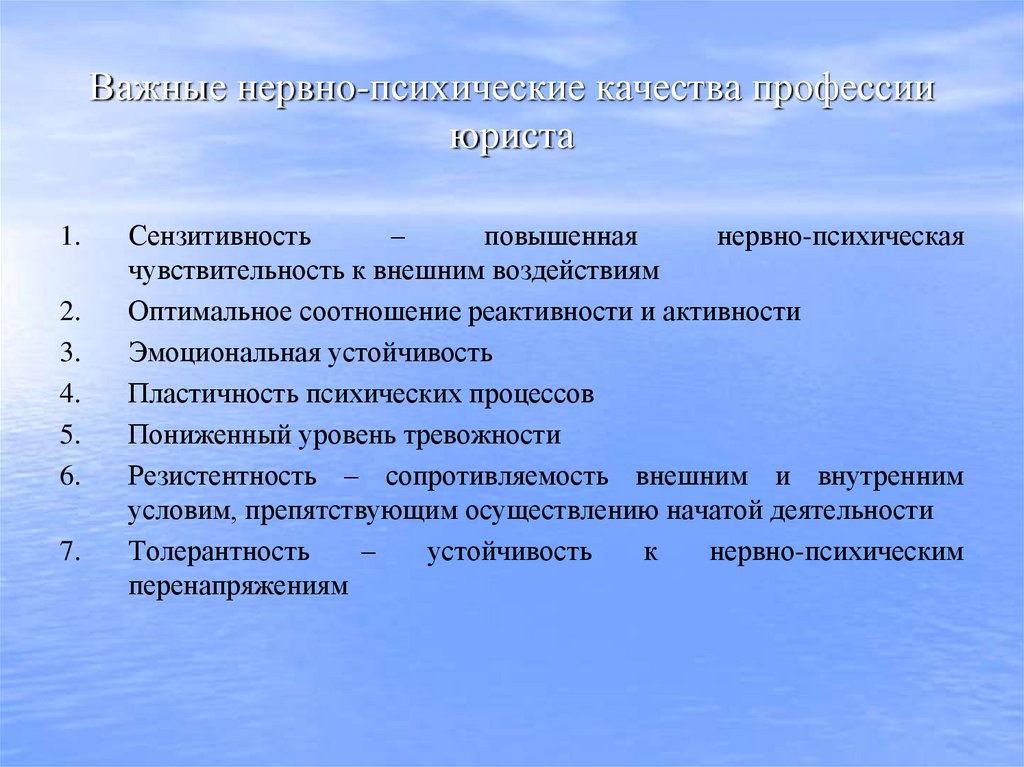 Важные нервно-психические качества профессии юриста

1. Сензитивность – повышенная нервно-психическая чувствительность к внешним воздействиям
2. Оптимальное соотношение реактивности и активности
3. Эмоциональная устойчивость
4. Пластичность психических процессов
5. Пониженный уровень тревожности
6. Резистентность – сопротивляемость внешним и внутренним условим, препятствующим осуществлению начатой деятельности
7. Толерантность – устойчивость к нервно-психическим перенапряжениям